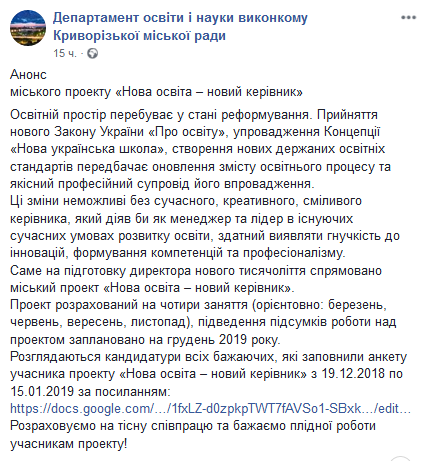 Департамент освіти і науки виконкому Криворізької міської ради
15 ч. ·

Анонс
міського проекту «Нова освіта – новий керівник»

Освітній простір перебуває у стані реформування. Прийняття нового Закону України «Про освіту», упровадження Концепції «Нова українська школа», створення нових держаних освітніх стандартів передбачає оновлення змісту освітнього процесу та якісний професійний супровід його впровадження.
Ці зміни неможливі без сучасного, креативного, сміливого керівника, який діяв би як менеджер та лідер в існуючих сучасних умовах розвитку освіти, здатний виявляти гнучкість до інновацій, формування компетенцій та професіоналізму.
Саме на підготовку директора нового тисячоліття спрямовано міський проект «Нова освіта – новий керівник».
Проект розрахований на чотири заняття (орієнтовно: березень, червень, вересень, листопад), підведення підсумків роботи над проектом заплановано на грудень 2019 року.
Розглядаються кандидатури всіх бажаючих, які заповнили анкету учасника проекту «Нова освіта – новий керівник» з 19.12.2018 по 15.01.2019 за посиланням:
https://docs.google.com/…/1fxLZ-d0zpkpTWT7fAVSo1-SBxk…/edit…
Розраховуємо на тісну співпрацю та бажаємо плідної роботи учасникам проекту!